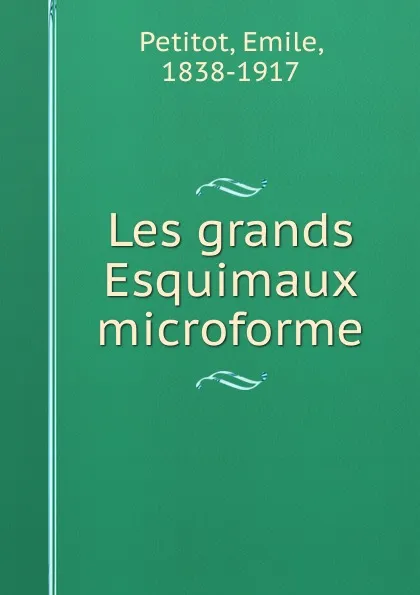 Petitot, Emile,
1838-1917

Les grands
Esquimaux
microforme